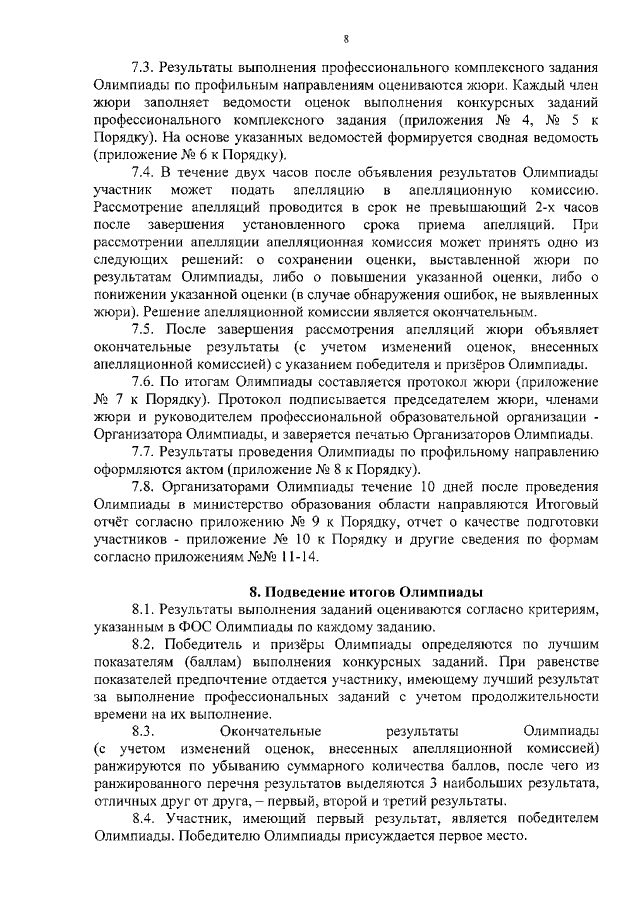 8

7.3. Результаты выполнения профессионального комплексного задания Олимпиады по профильным направлениям оцениваются жюри. Каждый член жюри заполняет ведомости оценок выполнения конкурсных заданий профессионального комплексного задания (приложения № 4, № 5 к Порядку). На основе указанных ведомостей формируется сводная ведомость (приложение № 6 к Порядку).

7.4. В течение двух часов после объявления результатов Олимпиады участник может подать апелляцию в апелляционную комиссию. Рассмотрение апелляций проводится в срок не превышающий 2-х часов после завершения установленного срока приема апелляций. При рассмотрении апелляции апелляционная комиссия может принять одно из следующих решений: о сохранении оценки, выставленной жюри по результатам Олимпиады, либо о повышении указанной оценки, либо о понижении указанной оценки (в случае обнаружения ошибок, не выявленных жюри). Решение апелляционной комиссии является окончательным.

7.5. После завершения рассмотрения апелляций жюри объявляет окончательные результаты (с учетом изменений оценок, внесенных апелляционной комиссией) с указанием победителя и призёров Олимпиады.

7.6. По итогам Олимпиады составляется протокол жюри (приложение № 7 к Порядку). Протокол подписывается председателем жюри, членами жюри и руководителем профессиональной образовательной организации - Организатора Олимпиады, и заверяется печатью Организаторов Олимпиады.

7.7. Результаты проведения Олимпиады по профильному направлению оформляются актом (приложение № 8 к Порядку).

7.8. Организаторами Олимпиады течение 10 дней после проведения Олимпиады в министерство образования области направляются Итоговый отчёт согласно приложению № 9 к Порядку, отчет о качестве подготовки участников - приложение № 10 к Порядку и другие сведения по формам согласно приложениям №№ 11-14.

8. Подведение итогов Олимпиады

8.1. Результаты выполнения заданий оцениваются согласно критериям, указанным в ФОС Олимпиады по каждому заданию.

8.2. Победитель и призёры Олимпиады определяются по лучшим показателям (баллам) выполнения конкурсных заданий. При равенстве показателей предпочтение отдается участнику, имеющему лучший результат за выполнение профессиональных заданий с учетом продолжительности времени на их выполнение.

8.3. Окончательные результаты Олимпиады (с учетом изменений оценок, внесенных апелляционной комиссией) ранжируются по убыванию суммарного количества баллов, после чего из ранжированного перечня результатов выделяются 3 наибольших результата, отличных друг от друга, – первый, второй и третий результаты.

8.4. Участник, имеющий первый результат, является победителем Олимпиады. Победителю Олимпиады присуждается первое место.